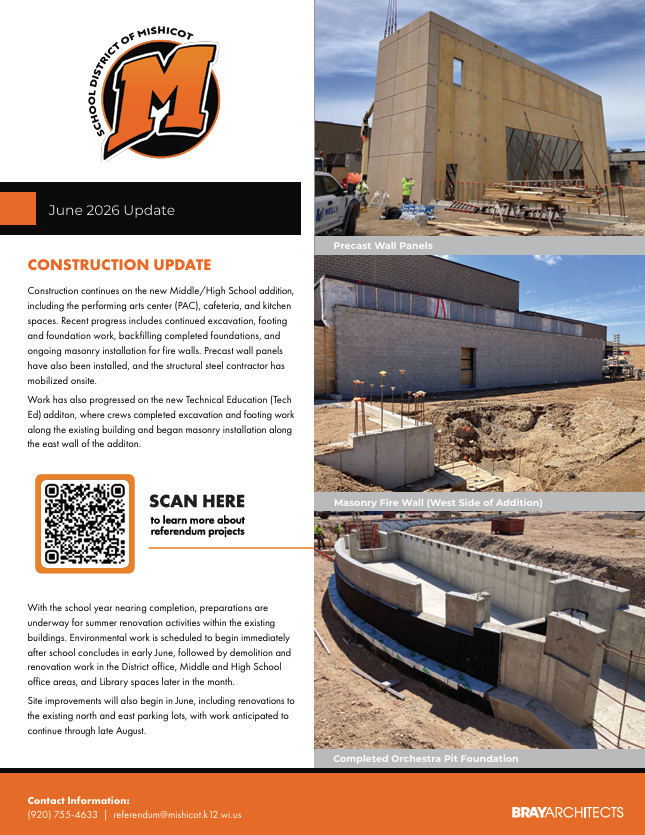 SCHOOL DISTRICT OF MISHICOT

M

June 2026 Update

CONSTRUCTION UPDATE

Construction continues on the new Middle/High School addition, including the performing arts center (PAC), cafeteria, and kitchen spaces. Recent progress includes continued excavation, footing and foundation work, backfilling completed foundations, and ongoing masonry installation for fire walls. Precast wall panels have also been installed, and the structural steel contractor has mobilized onsite.

Work has also progressed on the new Technical Education (Tech Ed) additon, where crews completed excavation and footing work along the existing building and began masonry installation along the east wall of the additon.

SCAN HERE
to learn more about referendum projects

With the school year nearing completion, preparations are underway for summer renovation activities within the existing buildings. Environmental work is scheduled to begin immediately after school concludes in early June, followed by demolition and renovation work in the District office, Middle and High School office areas, and Library spaces later in the month.

Site improvements will also begin in June, including renovations to the existing north and east parking lots, with work anticipated to continue through late August.

Precast Wall Panels

Masonry Fire Wall (West Side of Addition)

Completed Orchestra Pit Foundation

Contact Information:
(920) 755-4633 | referendum@mishicot.k12.wi.us

BRAYARCHITECTS